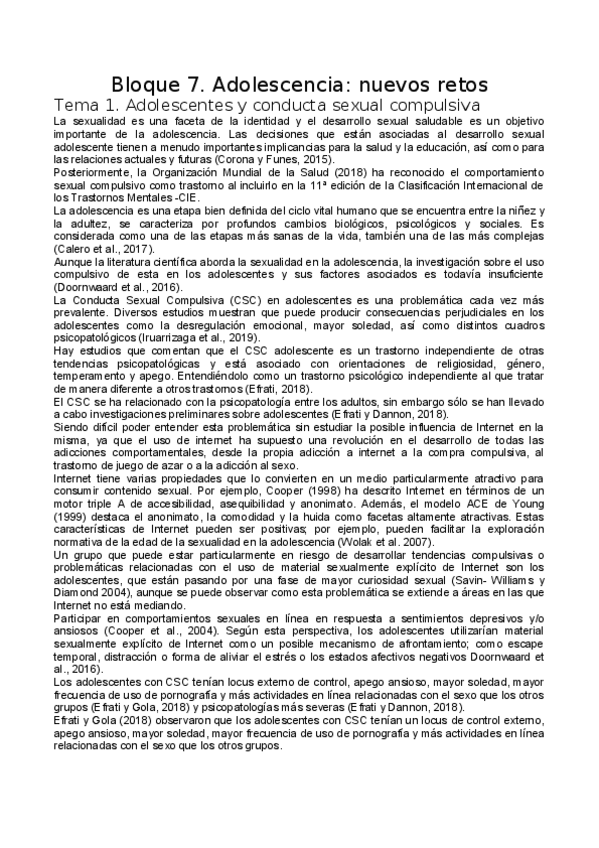 Bloque 7. Adolescencia: nuevos retos

Tema 1. Adolescentes y conducta sexual compulsiva

La sexualidad es una faceta de la identidad y el desarrollo sexual saludable es un objetivo importante de la adolescencia. Las decisiones que están asociadas al desarrollo sexual adolescente tienen a menudo importantes implicancias para la salud y la educación, así como para las relaciones actuales y futuras (Corona y Funes, 2015).

Posteriormente, la Organización Mundial de la Salud (2018) ha reconocido el comportamiento sexual compulsivo como trastorno al incluirlo en la 11ª edición de la Clasificación Internacional de los Trastornos Mentales -CIE.

La adolescencia es una etapa bien definida del ciclo vital humano que se encuentra entre la niñez y la adultez, se caracteriza por profundos cambios biológicos, psicológicos y sociales. Es considerada como una de las etapas más sanas de la vida, también una de las más complejas (Calero et al., 2017).

Aunque la literatura científica aborda la sexualidad en la adolescencia, la investigación sobre el uso compulsivo de esta en los adolescentes y sus factores asociados es todavía insuficiente (Doornwaard et al., 2016).

La Conducta Sexual Compulsiva (CSC) en adolescentes es una problemática cada vez más prevalente. Diversos estudios muestran que puede producir consecuencias perjudiciales en los adolescentes como la desregulación emocional, mayor soledad, así como distintos cuadros psicopatológicos (Iruarrizaga et al., 2019).

Hay estudios que comentan que el CSC adolescente es un trastorno independiente de otras tendencias psicopatológicas y está asociado con orientaciones de religiosidad, género, temperamento y apego. Entendiéndolo como un trastorno psicológico independiente al que tratar de manera diferente a otros trastornos (Efrati, 2018).

El CSC se ha relacionado con la psicopatología entre los adultos, sin embargo sólo se han llevado a cabo investigaciones preliminares sobre adolescentes (Efrati y Dannon, 2018).

Siendo difícil poder entender esta problemática sin estudiar la posible influencia de Internet en la misma, ya que el uso de internet ha supuesto una revolución en el desarrollo de todas las adicciones comportamentales, desde la propia adicción a internet a la compra compulsiva, al trastorno de juego de azar o a la adicción al sexo.

Internet tiene varias propiedades que lo convierten en un medio particularmente atractivo para consumir contenido sexual. Por ejemplo, Cooper (1998) ha descrito Internet en términos de un motor triple A de accesibilidad, asequibilidad y anonimato. Además, el modelo ACE de Young (1999) destaca el anonimato, la comodidad y la huida como facetas altamente atractivas. Estas características de Internet pueden ser positivas; por ejemplo, pueden facilitar la exploración normativa de la edad de la sexualidad en la adolescencia (Wolak et al. 2007).

Un grupo que puede estar particularmente en riesgo de desarrollar tendencias compulsivas o problemáticas relacionadas con el uso de material sexualmente explícito de Internet son los adolescentes, que están pasando por una fase de mayor curiosidad sexual (Savin- Williams y Diamond 2004), aunque se puede observar como esta problemática se extiende a áreas en las que Internet no está mediando.

Participar en comportamientos sexuales en línea en respuesta a sentimientos depresivos y/o ansiosos (Cooper et al., 2004). Según esta perspectiva, los adolescentes utilizarían material sexualmente explícito de Internet como un posible mecanismo de afrontamiento; como escape temporal, distracción o forma de aliviar el estrés o los estados afectivos negativos Doornwaard et al., 2016).

Los adolescentes con CSC tenían locus externo de control, apego ansioso, mayor soledad, mayor frecuencia de uso de pornografía y más actividades en línea relacionadas con el sexo que los otros grupos (Efrati y Gola, 2018) y psicopatologías más severas (Efrati y Dannon, 2018).

Efrati y Gola (2018) observaron que los adolescentes con CSC tenían un locus de control externo, apego ansioso, mayor soledad, mayor frecuencia de uso de pornografía y más actividades en línea relacionadas con el sexo que los otros grupos.